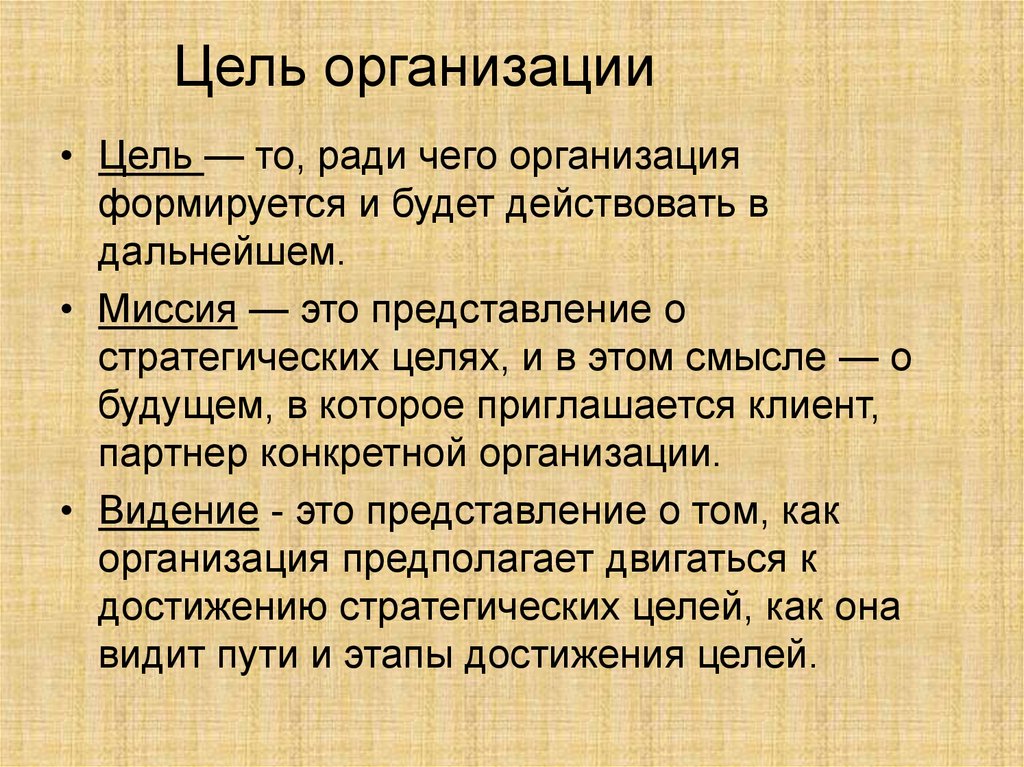 Цель организации

• Цель — то, ради чего организация формируется и будет действовать в дальнейшем.

• Миссия — это представление о стратегических целях, и в этом смысле — о будущем, в которое приглашается клиент, партнер конкретной организации.

• Видение - это представление о том, как организация предполагает двигаться к достижению стратегических целей, как она видит пути и этапы достижения целей.